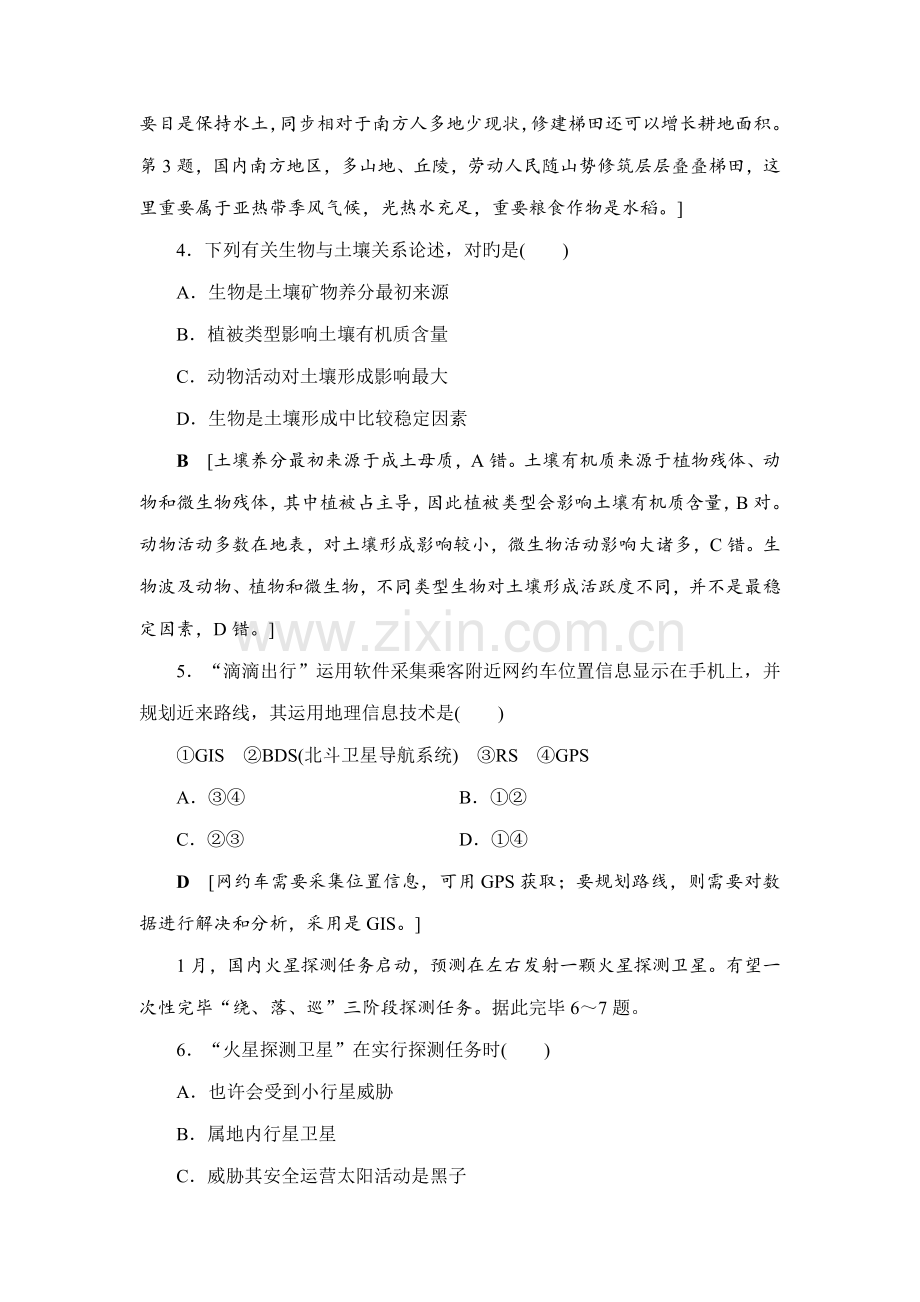 要目是保持水土，同步相对于南方人多地少现状，修建梯田还可以增长耕地面积。第 3 题，国内南方地区，多山地、丘陵，劳动人民随山势修筑层层叠叠梯田，这里重要属于亚热带季风气候，光热水充足，重要粮食作物是水稻。]

4．下列有关生物与土壤关系论述，对旳是(　　)

A．生物是土壤矿物养分最初来源

B．植被类型影响土壤有机质含量

C．动物活动对土壤形成影响最大

D．生物是土壤形成中比较稳定因素

B　[土壤养分最初来源于成土母质，A 错。土壤有机质来源于植物残体、动物和微生物残体，其中植被占主导，因此植被类型会影响土壤有机质含量，B 对。动物活动多数在地表，对土壤形成影响较小，微生物活动影响大诸多，C 错。生物波及动物、植物和微生物，不同类型生物对土壤形成活跃度不同，并不是最稳定因素，D 错。]

www.zixin.com.cn

5．“滴滴出行”运用软件采集乘客附近网约车位置信息显示在手机上，并规划近来路线，其运用地理信息技术是(　　)

①GIS　②BDS(北斗卫星导航系统)　③RS　④GPS

A．③④　　B．①②

C．②③　　D．①④

D　[网约车需要采集位置信息，可用 GPS 获取；要规划路线，则需要对数据进行解决和分析，采用是 GIS。]

1 月，国内火星探测任务启动，预测在左右发射一颗火星探测卫星。有望一次性完毕“绕、落、巡”三阶段探测任务。据此完毕 6～7 题。

6．“火星探测卫星”在实行探测任务时(　　)

A．也许会受到小行星威胁

B．属地内行星卫星

C．威胁其安全运营太阳活动是黑子